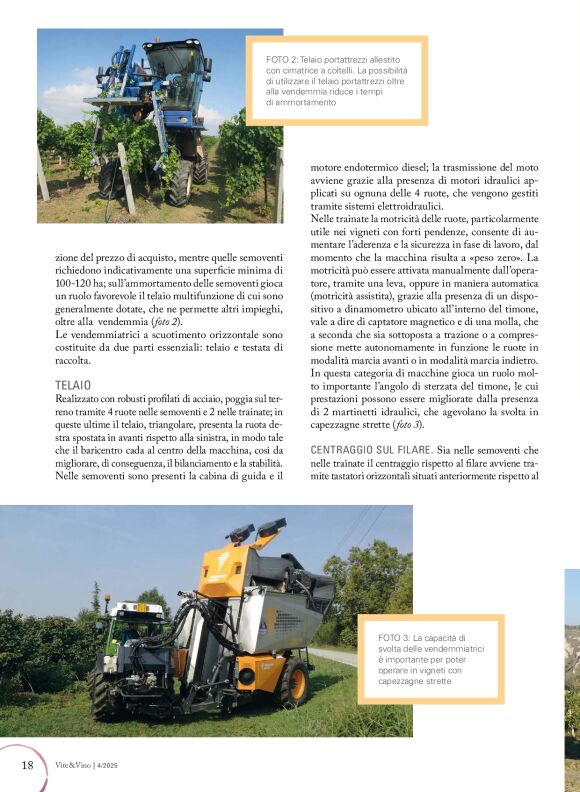 FOTO 2: Telaio portattrezzi allestito con cimatrice a coltelli. La possibilità di utilizzare il telaio portattrezzi oltre alla vendemmia riduce i tempi di ammortamento

zione del prezzo di acquisto, mentre quelle semoventi richiedono indicativamente una superficie minima di 100-120 ha; sull'ammortamento delle semoventi gioca un ruolo favorevole il telaio multifunzione di cui sono generalmente dotate, che ne permette altri impieghi, oltre alla vendemmia (foto 2).
Le vendemmiatrici a scuotimento orizzontale sono costituite da due parti essenziali: telaio e testata di raccolta.

TELAIO
Realizzato con robusti profilati di acciaio, poggia sul terreno tramite 4 ruote nelle semoventi e 2 nelle trainate; in queste ultime il telaio, triangolare, presenta la ruota destra spostata in avanti rispetto alla sinistra, in modo tale che il baricentro cada al centro della macchina, così da migliorare, di conseguenza, il bilanciamento e la stabilità.
Nelle semoventi sono presenti la cabina di guida e il motore endotermico diesel; la trasmissione del moto avviene grazie alla presenza di motori idraulici applicati su ognuna delle 4 ruote, che vengono gestiti tramite sistemi elettroidraulici.
Nelle trainate la motricità delle ruote, particolarmente utile nei vigneti con forti pendenze, consente di aumentare l'aderenza e la sicurezza in fase di lavoro, dal momento che la macchina risulta a «peso zero». La motricità può essere attivata manualmente dall'operatore, tramite una leva, oppure in maniera automatica (motricità assistita), grazie alla presenza di un dispositivo a dinamometro ubicato all'interno del timone, vale a dire di captatore magnetico e di una molla, che a seconda che sia sottoposta a trazione o a compressione mette autonomamente in funzione le ruote in modalità marcia avanti o in modalità marcia indietro.
In questa categoria di macchine gioca un ruolo molto importante l'angolo di sterzata del timone, le cui prestazioni possono essere migliorate dalla presenza di 2 martinetti idraulici, che agevolano la svolta in capezzagne strette (foto 3).

CENTRAGGIO SUL FILARE. Sia nelle semoventi che nelle trainate il centraggio rispetto al filare avviene tramite tastatori orizzontali situati anteriormente rispetto al

FOTO 3: La capacità di svolta delle vendemmiatrici è importante per poter operare in vigneti con capezzagne strette

18 Vite&Vino | 4/2025